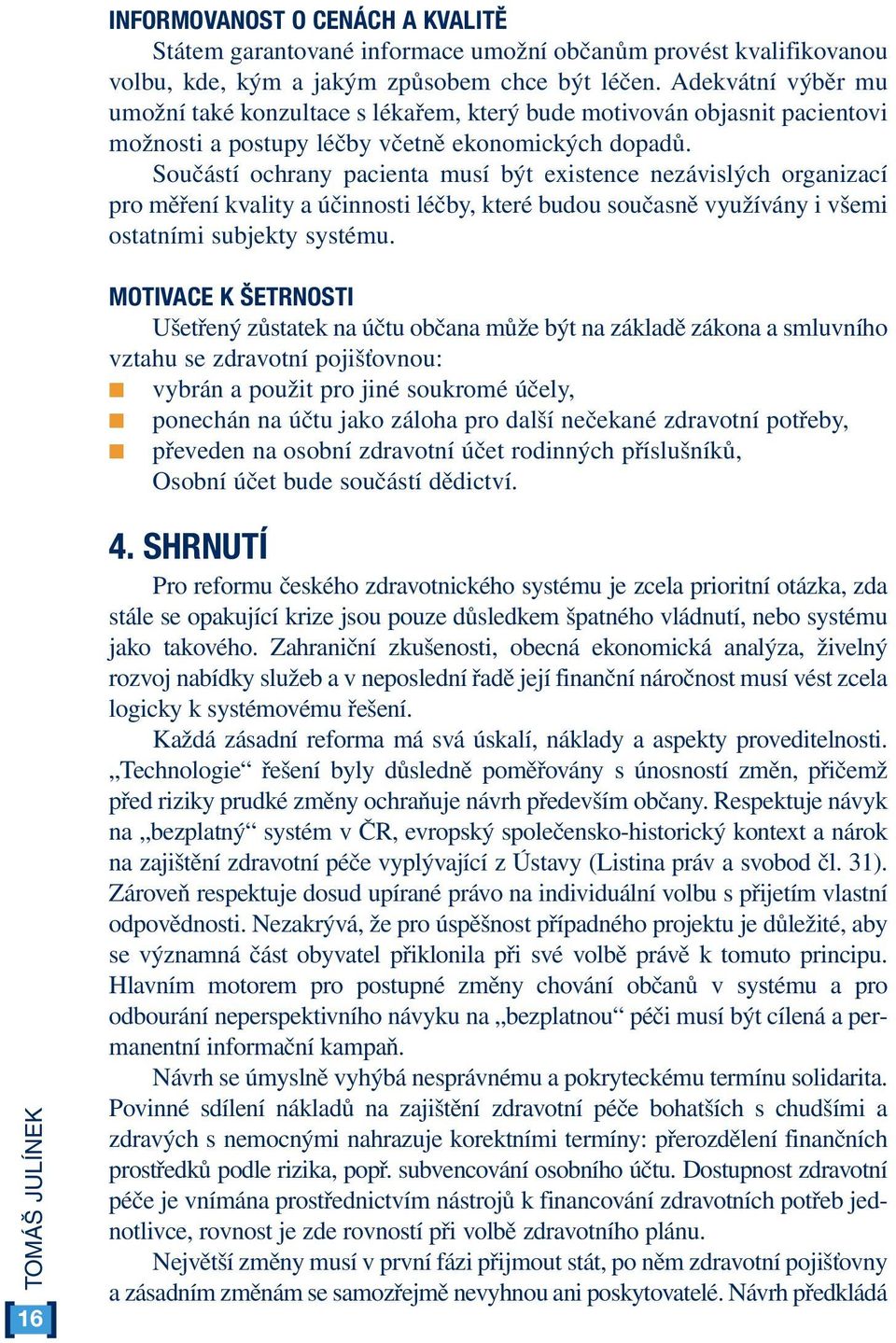 INFORMOVANOST O CENÁCH A KVALITĚ

Státem garantované informace umožní občanům provést kvalifikovanou volbu, kde, kým a jakým způsobem chce být léčen. Adekvátní výběr mu umožní také konzultace s lékařem, který bude motivován objasnit pacientovi možnosti a postupy léčby včetně ekonomických dopadů.

Součástí ochrany pacienta musí být existence nezávislých organizací pro měření kvality a účinnosti léčby, které budou současně využívány i všemi ostatními subjekty systému.

MOTIVACE K ŠETRNOSTI

Ušetřený zůstatek na účtu občana může být na základě zákona a smluvního vztahu se zdravotní pojišťovnou:

vybrán a použit pro jiné soukromé účely,
ponechán na účtu jako záloha pro další nečekané zdravotní potřeby,
převeden na osobní zdravotní účet rodinných příslušníků,
Osobní účet bude součástí dědictví.

4. SHRNUTÍ

Pro reformu českého zdravotnického systému je zcela prioritní otázka, zda stále se opakující krize jsou pouze důsledkem špatného vládnutí, nebo systému jako takového. Zahraniční zkušenosti, obecná ekonomická analýza, živelný rozvoj nabídky služeb a v neposlední řadě její finanční náročnost musí vést zcela logicky k systémovému řešení.

Každá zásadní reforma má svá úskalí, náklady a aspekty proveditelnosti. „Technologie“ řešení byly důsledně poměřovány s únosností změn, přičemž před riziky prudké změny ochraňuje návrh především občany. Respektuje návyk na „bezplatný“ systém v ČR, evropský společensko-historický kontext a nárok na zajištění zdravotní péče vyplývající z Ústavy (Listina práv a svobod čl. 31). Zároveň respektuje dosud upírané právo na individuální volbu s přijetím vlastní odpovědnosti. Nezakrývá, že pro úspěšnost případného projektu je důležité, aby se významná část obyvatel přiklonila při své volbě právě k tomuto principu. Hlavním motorem pro postupné změny chování občanů v systému a pro odbourání neperspektivního návyku na „bezplatnou“ péči musí být cílená a permanentní informační kampaň.

Návrh se úmyslně vyhýbá nesprávnému a pokryteckému termínu solidarita. Povinné sdílení nákladů na zajištění zdravotní péče bohatších s chudšími a zdravých s nemocnými nahrazuje korektními termíny: přerozdělení finančních prostředků podle rizika, popř. subvencování osobního účtu. Dostupnost zdravotní péče je vnímána prostřednictvím nástrojů k financování zdravotních potřeb jednotlivce, rovnost je zde rovností při volbě zdravotního plánu.

Největší změny musí v první fázi přijmout stát, po něm zdravotní pojišťovny a zásadním změnám se samozřejmě nevyhnou ani poskytovatelé. Návrh předkládá

TOMÁŠ JULÍNEK
16